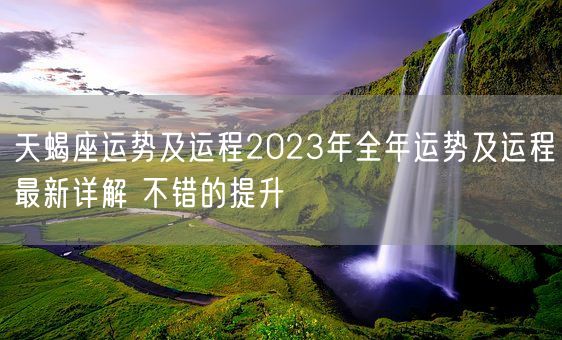 天蝎座运势及运程2023年全年运势及运程最新详解 不错的提升